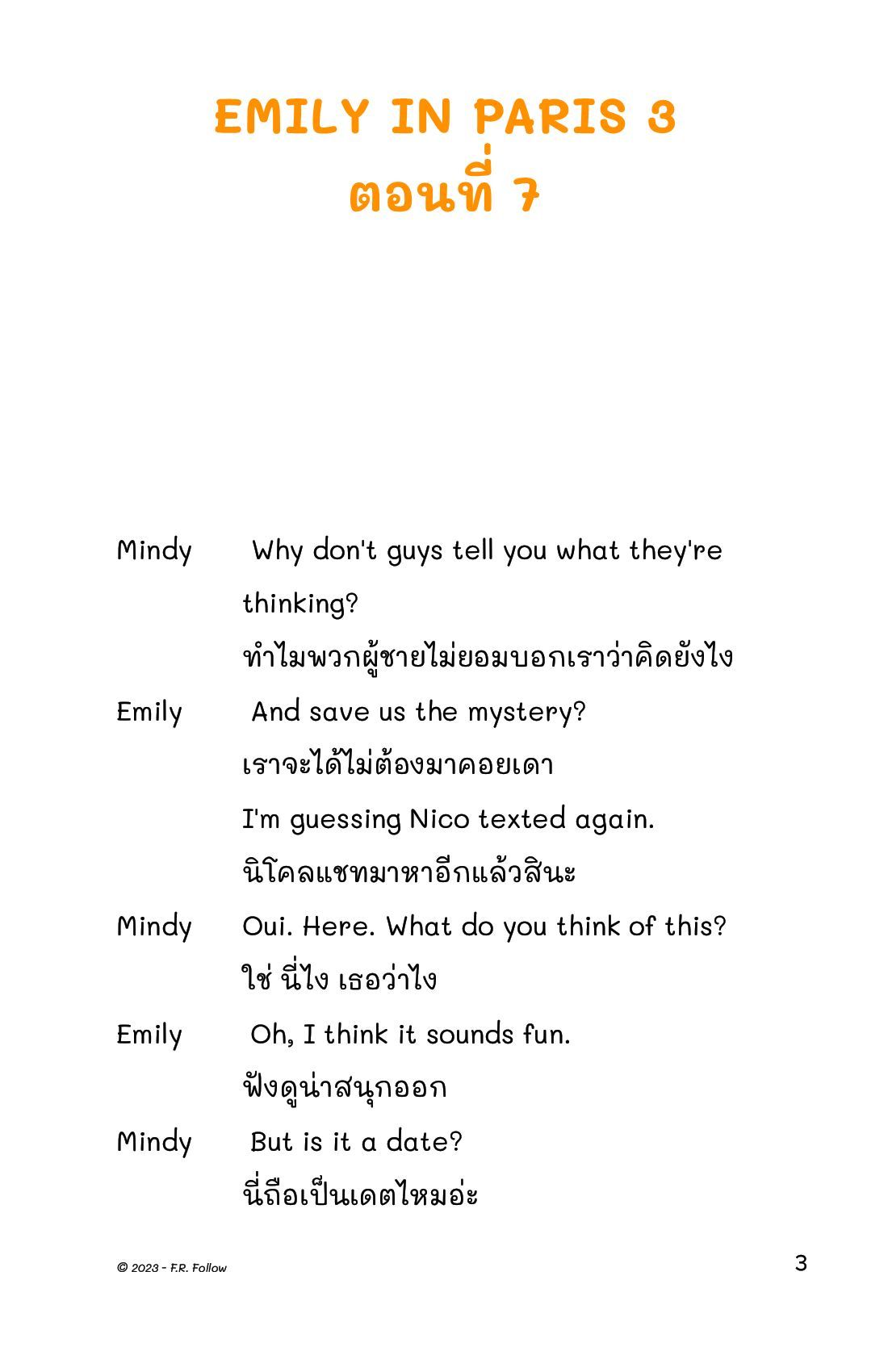 EMILY IN PARIS 3
ตอนที่ 7

Mindy Why don't guys tell you what they're thinking?
ทำไมพวกผู้ชายไม่ยอมบอกเราว่าคิดยังไง

Emily And save us the mystery?
เราจะได้ไม่ต้องมาคอยเดา
I'm guessing Nico texted again.
นิโคลแชทมาหาอีกแล้วสินะ

Mindy Oui. Here. What do you think of this?
ใช่ นี่ไง เธอว่าไง

Emily Oh, I think it sounds fun.
ฟังดูน่าสนุกออก

Mindy But is it a date?
นี่ถือเป็นเดตไหมอ่ะ

© 2023 - F.R. Follow

3